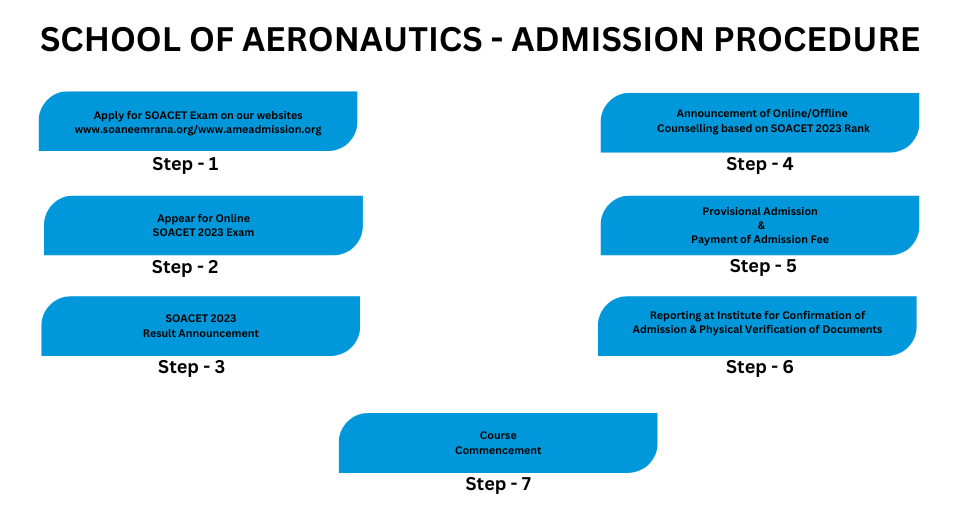 SCHOOL OF AERONAUTICS - ADMISSION PROCEDURE

Apply for SOACET Exam on our websites www.soaneemrana.org/www.ameadmission.org

Step - 1

Appear for Online SOACET 2023 Exam

Step - 2

SOACET 2023 Result Announcement

Step - 3

Announcement of Online/Offline Counselling based on SOACET 2023 Rank

Step - 4

Provisional Admission & Payment of Admission Fee

Step - 5

Reporting at Institute for Confirmation of Admission & Physical Verification of Documents

Step - 6

Course Commencement

Step - 7